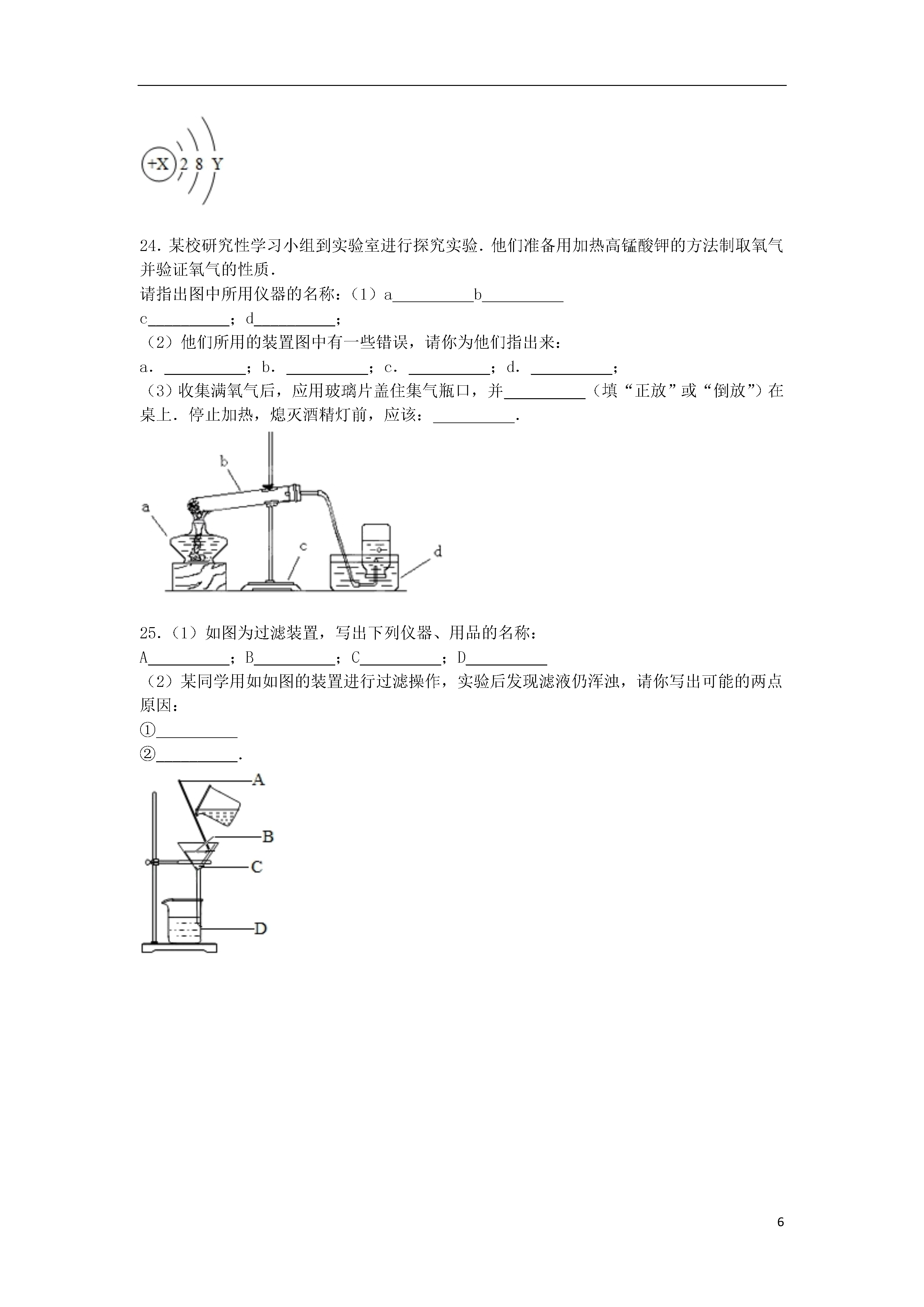 +X 2 8 Y

24．某校研究性学习小组到实验室进行探究实验．他们准备用加热高锰酸钾的方法制取氧气并验证氧气的性质．
请指出图中所用仪器的名称：（1）a__________b__________
c__________；d__________；
（2）他们所用的装置图中有一些错误，请你为他们指出来：
a．__________；b．__________；c．__________；d．__________；
（3）收集满氧气后，应用玻璃片盖住集气瓶口，并__________（填“正放”或“倒放”）在桌上．停止加热，熄灭酒精灯前，应该：__________．

b
a
c
d

25．（1）如图为过滤装置，写出下列仪器、用品的名称：
A__________；B__________；C__________；D__________
（2）某同学用如如图的装置进行过滤操作，实验后发现滤液仍浑浊，请你写出可能的两点原因：
①__________
②__________．

A
B
C
D

6